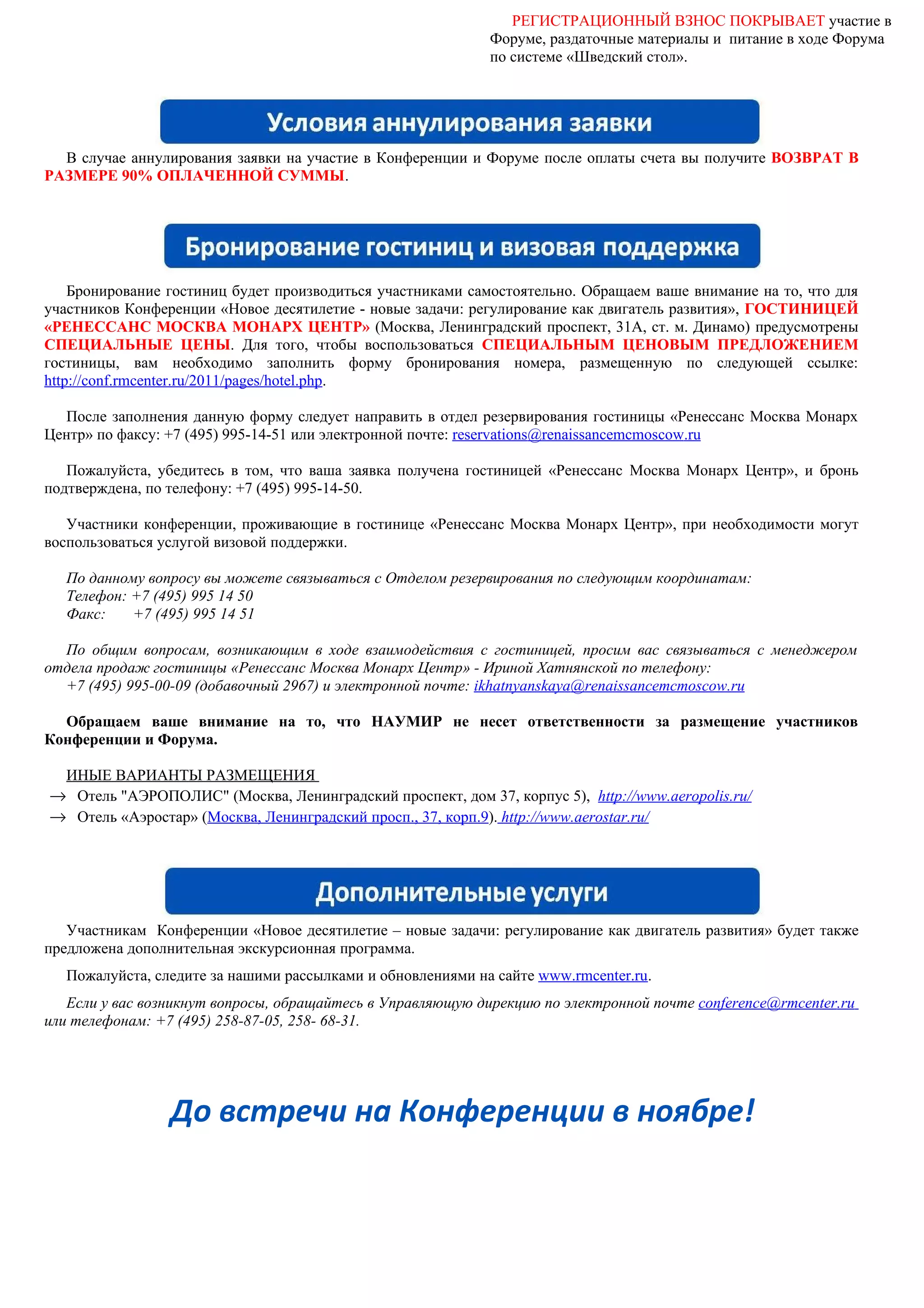 РЕГИСТРАЦИОННЫЙ ВЗНОС ПОКРЫВАЕТ участие в Форуме, раздаточные материалы и питание в ходе Форума по системе «Шведский стол».

Условия аннулирования заявки

В случае аннулирования заявки на участие в Конференции и Форуме после оплаты счета вы получите ВОЗВРАТ В РАЗМЕРЕ 90% ОПЛАЧЕННОЙ СУММЫ.

Бронирование гостиниц и визовая поддержка

Бронирование гостиниц будет производиться участниками самостоятельно. Обращаем ваше внимание на то, что для участников Конференции «Новое десятилетие - новые задачи: регулирование как двигатель развития», ГОСТИНИЦЕЙ «РЕНЕССАНС МОСКВА МОНАРХ ЦЕНТР» (Москва, Ленинградский проспект, 31А, ст. м. Динамо) предусмотрены СПЕЦИАЛЬНЫЕ ЦЕНЫ. Для того, чтобы воспользоваться СПЕЦИАЛЬНЫМ ЦЕНОВЫМ ПРЕДЛОЖЕНИЕМ гостиницы, вам необходимо заполнить форму бронирования номера, размещенную по следующей ссылке: http://conf.rmcenter.ru/2011/pages/hotel.php.

После заполнения данную форму следует направить в отдел резервирования гостиницы «Ренессанс Москва Монарх Центр» по факсу: +7 (495) 995-14-51 или электронной почте: reservations@renaissancemcmoscow.ru

Пожалуйста, убедитесь в том, что ваша заявка получена гостиницей «Ренессанс Москва Монарх Центр», и бронь подтверждена, по телефону: +7 (495) 995-14-50.

Участники конференции, проживающие в гостинице «Ренессанс Москва Монарх Центр», при необходимости могут воспользоваться услугой визовой поддержки.

По данному вопросу вы можете связываться с Отделом резервирования по следующим координатам:
Телефон: +7 (495) 995 14 50
Факс: +7 (495) 995 14 51

По общим вопросам, возникающим в ходе взаимодействия с гостиницей, просим вас связываться с менеджером отдела продаж гостиницы «Ренессанс Москва Монарх Центр» - Ириной Хатнянской по телефону:
+7 (495) 995-00-09 (добавочный 2967) и электронной почте: ikhatnyanskaya@renaissancemcmoscow.ru

Обращаем ваше внимание на то, что НАУМИР не несет ответственности за размещение участников Конференции и Форума.

ИНЫЕ ВАРИАНТЫ РАЗМЕЩЕНИЯ
→ Отель "АЭРОПОЛИС" (Москва, Ленинградский проспект, дом 37, корпус 5), http://www.aeropolis.ru/
→ Отель «Аэростар» (Москва, Ленинградский просп., 37, корп.9). http://www.aerostar.ru/

Дополнительные услуги

Участникам Конференции «Новое десятилетие – новые задачи: регулирование как двигатель развития» будет также предложена дополнительная экскурсионная программа.

Пожалуйста, следите за нашими рассылками и обновлениями на сайте www.rmcenter.ru.

Если у вас возникнут вопросы, обращайтесь в Управляющую дирекцию по электронной почте conference@rmcenter.ru или телефонам: +7 (495) 258-87-05, 258- 68-31.

До встречи на Конференции в ноябре!